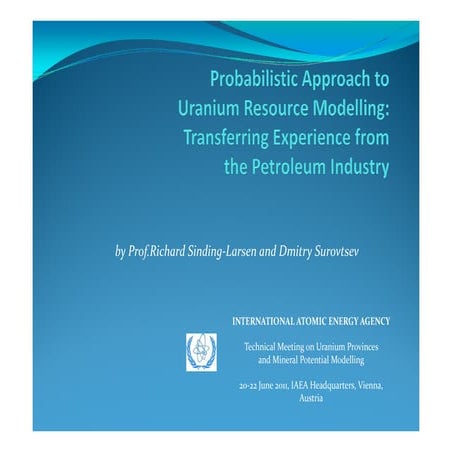 Probabilistic Approach to
Uranium Resource Modelling:
Transferring Experience from
the Petroleum Industry

by Prof.Richard Sinding-Larsen and Dmitry Surovtsev

INTERNATIONAL ATOMIC ENERGY AGENCY

Technical Meeting on Uranium Provinces
and Mineral Potential Modelling

20-22 June 2011, IAEA Headquarters, Vienna,
Austria